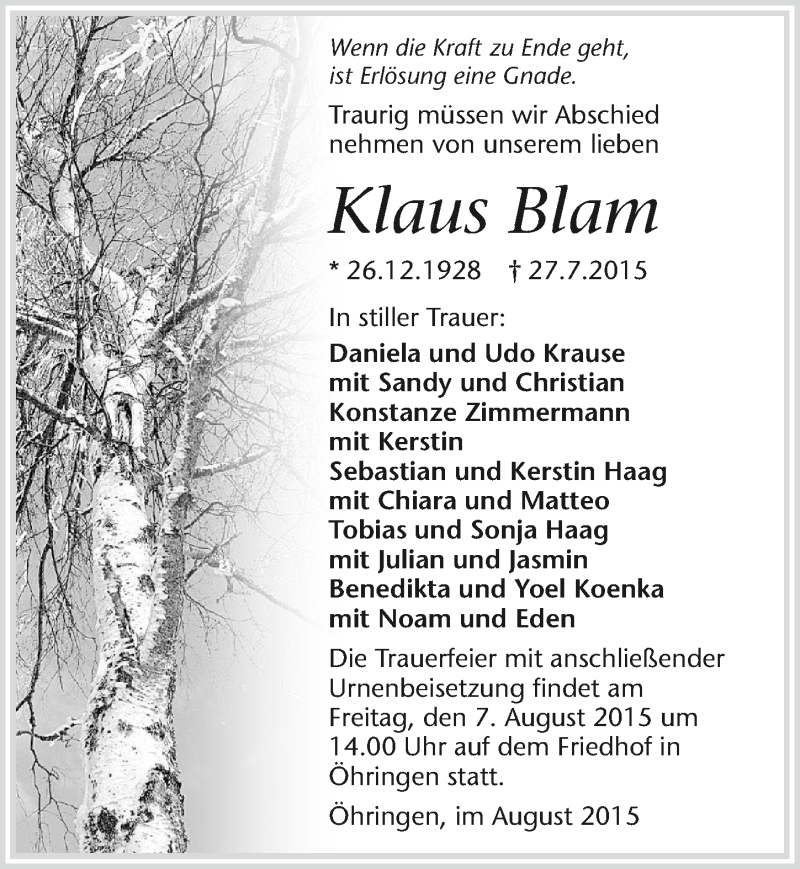 Wenn die Kraft zu Ende geht, ist Erlösung eine Gnade.

Traurig müssen wir Abschied nehmen von unserem lieben

Klaus Blam

* 26.12.1928 † 27.7.2015

In stiller Trauer:

Daniela und Udo Krause
mit Sandy und Christian
Konstanze Zimmermann
mit Kerstin
Sebastian und Kerstin Haag
mit Chiara und Matteo
Tobias und Sonja Haag
mit Julian und Jasmin
Benedikta und Yoel Koenka
mit Noam und Eden

Die Trauerfeier mit anschließender Urnenbeisetzung findet am Freitag, den 7. August 2015 um 14.00 Uhr auf dem Friedhof in Öhringen statt.

Öhringen, im August 2015